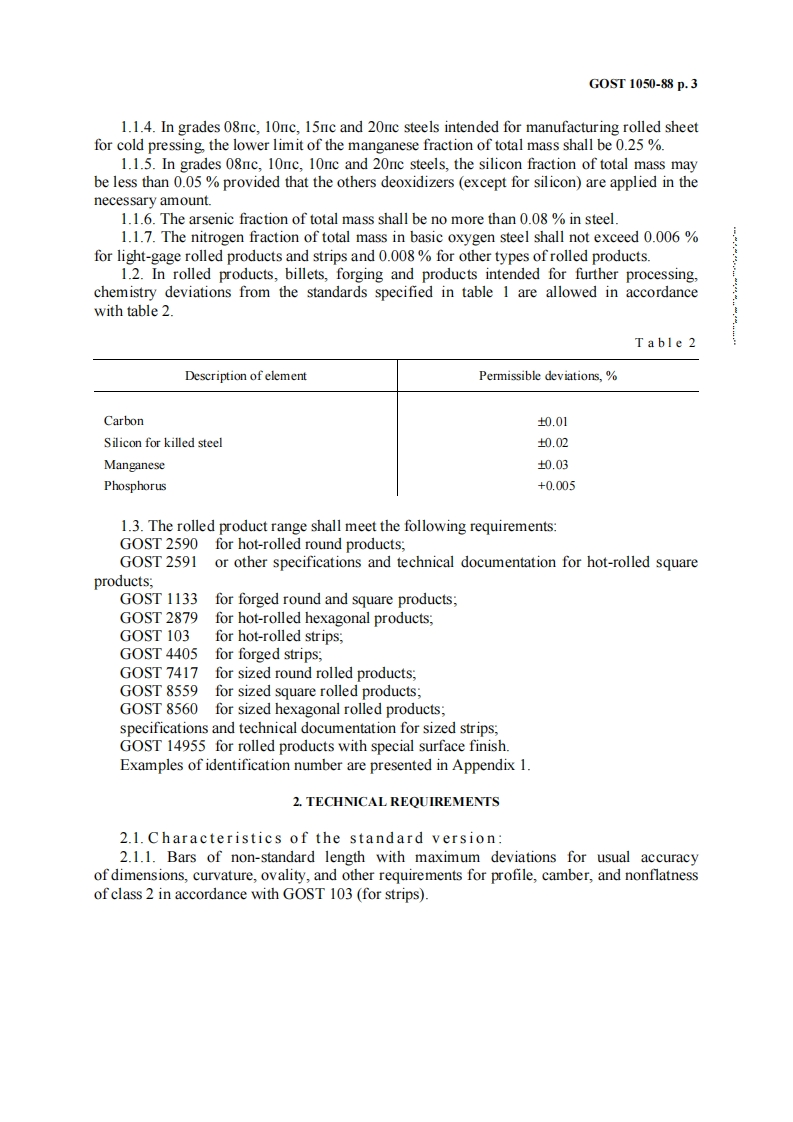 GOST 1050-88 p. 3

1.1.4. In grades 08пс, 10пс, 15пс and 20пс steels intended for manufacturing rolled sheet for cold pressing, the lower limit of the manganese fraction of total mass shall be 0.25 %.

1.1.5. In grades 08пс, 10пс, 10пс and 20пс steels, the silicon fraction of total mass may be less than 0.05 % provided that the others deoxidizers (except for silicon) are applied in the necessary amount.

1.1.6. The arsenic fraction of total mass shall be no more than 0.08 % in steel.

1.1.7. The nitrogen fraction of total mass in basic oxygen steel shall not exceed 0.006 % for light-gage rolled products and strips and 0.008 % for other types of rolled products.

1.2. In rolled products, billets, forging and products intended for further processing, chemistry deviations from the standards specified in table 1 are allowed in accordance with table 2.

Table 2

| Description of element | Permissible deviations, % |
|---|---|
| Carbon | ±0.01 |
| Silicon for killed steel | ±0.02 |
| Manganese | ±0.03 |
| Phosphorus | +0.005 |

1.3. The rolled product range shall meet the following requirements:
GOST 2590 for hot-rolled round products;
GOST 2591 or other specifications and technical documentation for hot-rolled square products;
GOST 1133 for forged round and square products;
GOST 2879 for hot-rolled hexagonal products;
GOST 103 for hot-rolled strips;
GOST 4405 for forged strips;
GOST 7417 for sized round rolled products;
GOST 8559 for sized square rolled products;
GOST 8560 for sized hexagonal rolled products;
specifications and technical documentation for sized strips;
GOST 14955 for rolled products with special surface finish.
Examples of identification number are presented in Appendix 1.

2. TECHNICAL REQUIREMENTS

2.1. Characteristics of the standard version:

2.1.1. Bars of non-standard length with maximum deviations for usual accuracy of dimensions, curvature, ovality, and other requirements for profile, camber, and nonflatness of class 2 in accordance with GOST 103 (for strips).